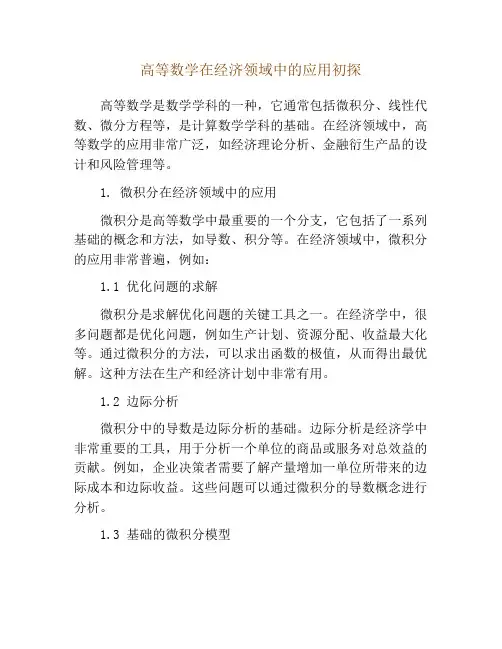 高等数学在经济领域中的应用初探

高等数学是数学学科的一种，它通常包括微积分、线性代数、微分方程等，是计算数学学科的基础。在经济领域中，高等数学的应用非常广泛，如经济理论分析、金融衍生产品的设计和风险管理等。

1. 微积分在经济领域中的应用

微积分是高等数学中最重要的一个分支，它包括了一系列基础的概念和方法，如导数、积分等。在经济领域中，微积分的应用非常普遍，例如：

1.1 优化问题的求解

微积分是求解优化问题的关键工具之一。在经济学中，很多问题都是优化问题，例如生产计划、资源分配、收益最大化等。通过微积分的方法，可以求出函数的极值，从而得出最优解。这种方法在生产和经济计划中非常有用。

1.2 边际分析

微积分中的导数是边际分析的基础。边际分析是经济学中非常重要的工具，用于分析一个单位的商品或服务对总效益的贡献。例如，企业决策者需要了解产量增加一单位所带来的边际成本和边际收益。这些问题可以通过微积分的导数概念进行分析。

1.3 基础的微积分模型